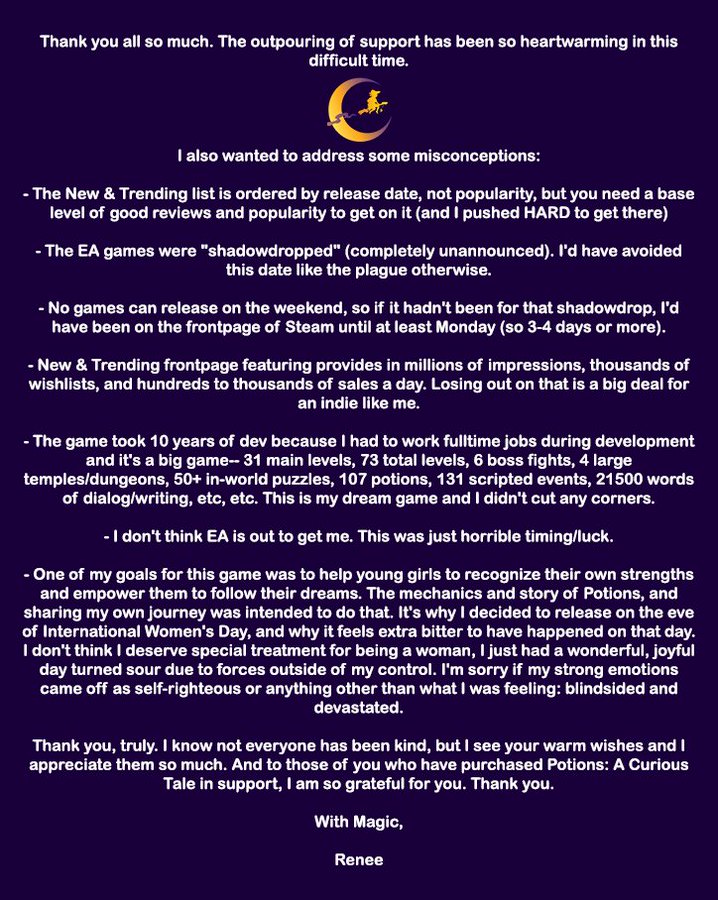 Thank you all so much. The outpouring of support has been so heartwarming in this difficult time.

I also wanted to address some misconceptions:

- The New & Trending list is ordered by release date, not popularity, but you need a base level of good reviews and popularity to get on it (and I pushed HARD to get there)

- The EA games were "shadowdropped" (completely unannounced). I'd have avoided this date like the plague otherwise.

- No games can release on the weekend, so if it hadn't been for that shadowdrop, I'd have been on the frontpage of Steam until at least Monday (so 3-4 days or more).

- New & Trending frontpage featuring provides in millions of impressions, thousands of wishlists, and hundreds to thousands of sales a day. Losing out on that is a big deal for an indie like me.

- The game took 10 years of dev because I had to work fulltime jobs during development and it's a big game-- 31 main levels, 73 total levels, 6 boss fights, 4 large temples/dungeons, 50+ in-world puzzles, 107 potions, 131 scripted events, 21500 words of dialog/writing, etc, etc. This is my dream game and I didn't cut any corners.

- I don't think EA is out to get me. This was just horrible timing/luck.

- One of my goals for this game was to help young girls to recognize their own strengths and empower them to follow their dreams. The mechanics and story of Potions, and sharing my own journey was intended to do that. It's why I decided to release on the eve of International Women's Day, and why it feels extra bitter to have happened on that day. I don't think I deserve special treatment for being a woman, I just had a wonderful, joyful day turned sour due to forces outside of my control. I'm sorry if my strong emotions came off as self-righteous or anything other than what I was feeling: blindsided and devastated.

Thank you, truly. I know not everyone has been kind, but I see your warm wishes and I appreciate them so much. And to those of you who have purchased Potions: A Curious Tale in support, I am so grateful for you. Thank you.

With Magic,

Renee